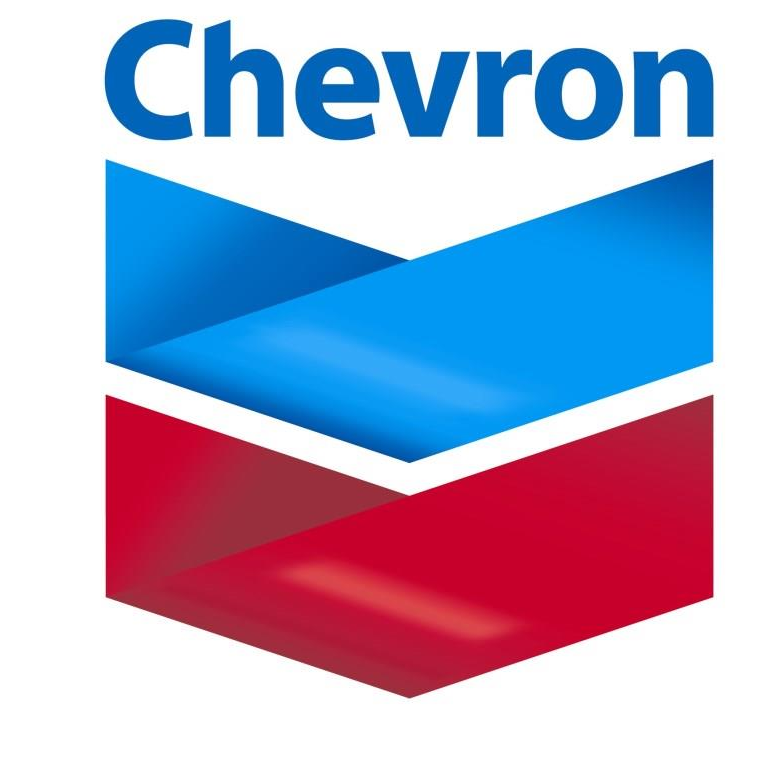 Chevron